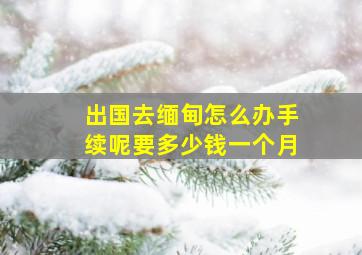 出国去缅甸怎么办手续呢要多少钱一个月